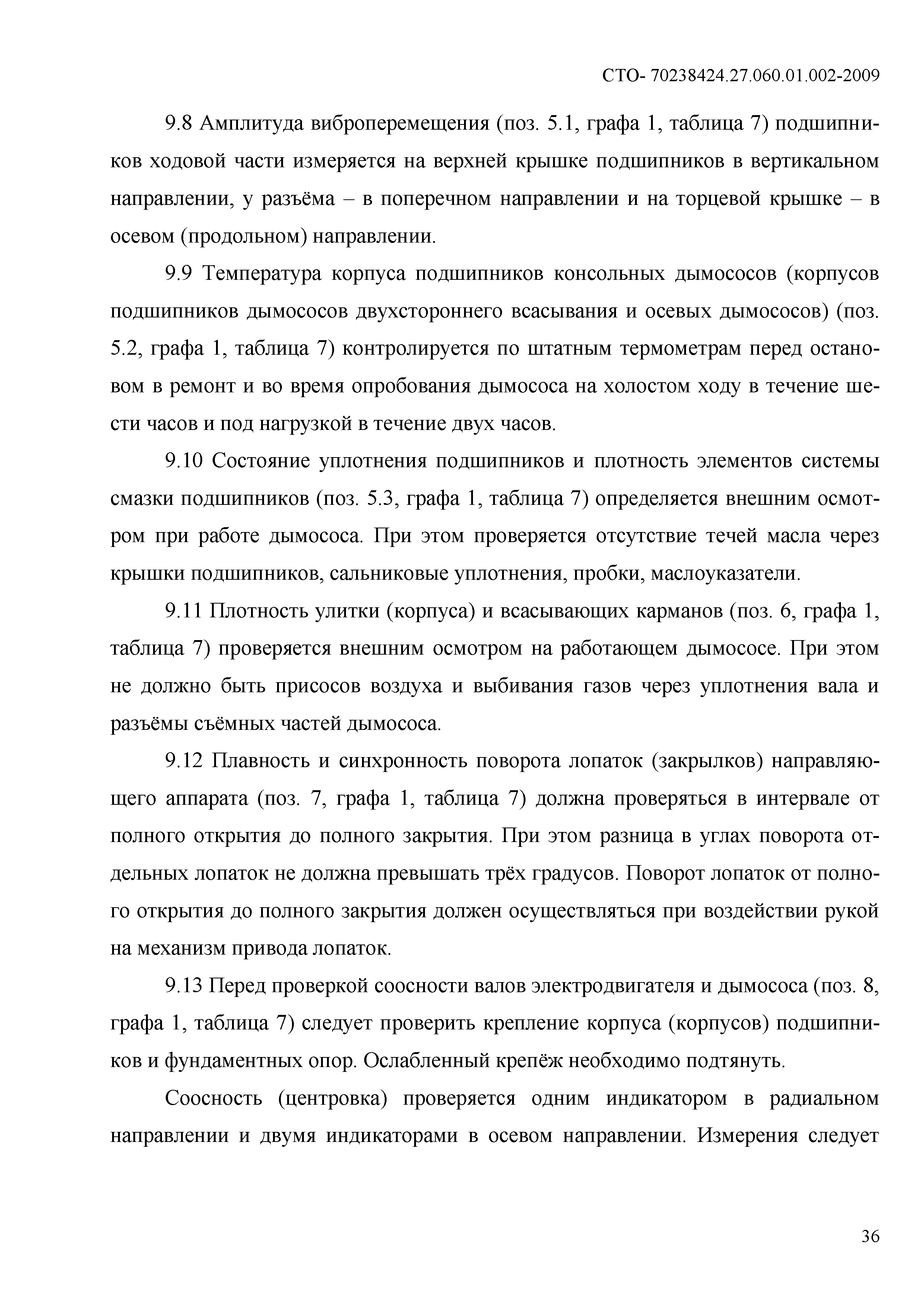 СТО- 70238424.27.060.01.002-2009

9.8 Амплитуда виброперемещения (поз. 5.1, графа 1, таблица 7) подшипников ходовой части измеряется на верхней крышке подшипников в вертикальном направлении, у разъёма – в поперечном направлении и на торцевой крышке – в осевом (продольном) направлении.

9.9 Температура корпуса подшипников консольных дымососов (корпусов подшипников дымососов двухстороннего всасывания и осевых дымососов) (поз. 5.2, графа 1, таблица 7) контролируется по штатным термометрам перед остановом в ремонт и во время опробования дымососа на холостом ходу в течение шести часов и под нагрузкой в течение двух часов.

9.10 Состояние уплотнения подшипников и плотность элементов системы смазки подшипников (поз. 5.3, графа 1, таблица 7) определяется внешним осмотром при работе дымососа. При этом проверяется отсутствие течей масла через крышки подшипников, сальниковые уплотнения, пробки, маслоуказатели.

9.11 Плотность улитки (корпуса) и всасывающих карманов (поз. 6, графа 1, таблица 7) проверяется внешним осмотром на работающем дымососе. При этом не должно быть присосов воздуха и выбивания газов через уплотнения вала и разъёмы съёмных частей дымососа.

9.12 Плавность и синхронность поворота лопаток (закрылков) направляющего аппарата (поз. 7, графа 1, таблица 7) должна проверяться в интервале от полного открытия до полного закрытия. При этом разница в углах поворота отдельных лопаток не должна превышать трёх градусов. Поворот лопаток от полного открытия до полного закрытия должен осуществляться при воздействии рукой на механизм привода лопаток.

9.13 Перед проверкой соосности валов электродвигателя и дымососа (поз. 8, графа 1, таблица 7) следует проверить крепление корпуса (корпусов) подшипников и фундаментных опор. Ослабленный крепёж необходимо подтянуть.

Соосность (центровка) проверяется одним индикатором в радиальном направлении и двумя индикаторами в осевом направлении. Измерения следует

36